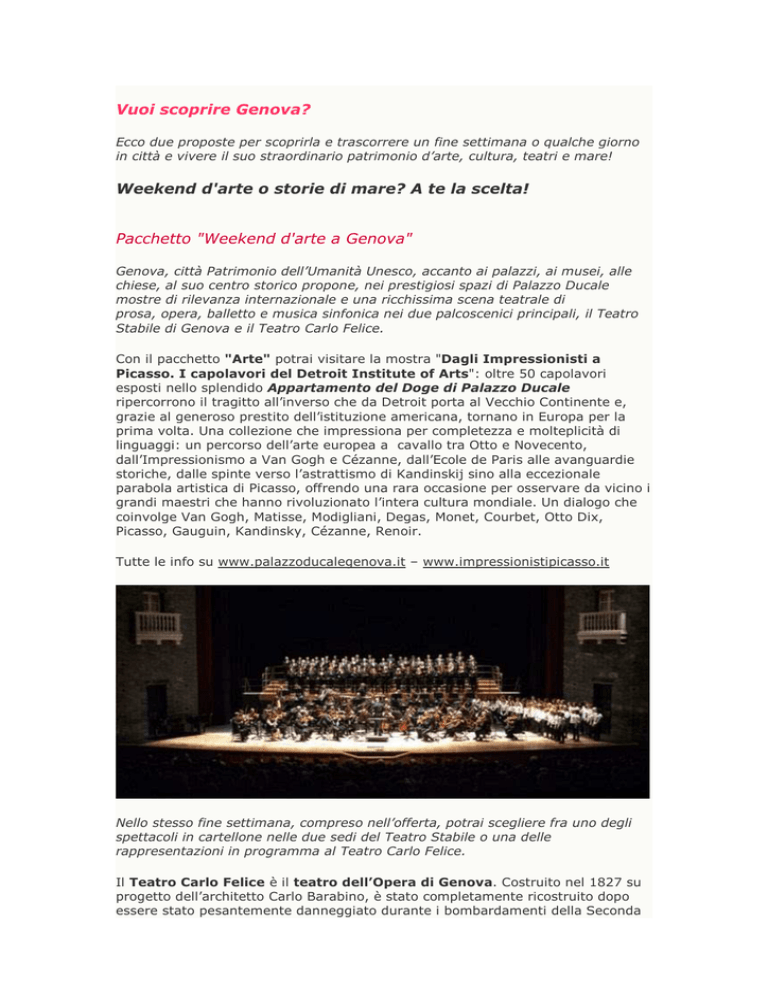 Vuoi scoprire Genova?

Ecco due proposte per scoprirla e trascorrere un fine settimana o qualche giorno in città e vivere il suo straordinario patrimonio d'arte, cultura, teatri e mare!

Weekend d'arte o storie di mare? A te la scelta!

Pacchetto "Weekend d'arte a Genova"

Genova, città Patrimonio dell'Umanità Unesco, accanto ai palazzi, ai musei, alle chiese, al suo centro storico propone, nei prestigiosi spazi di Palazzo Ducale mostre di rilevanza internazionale e una ricchissima scena teatrale di prosa, opera, balletto e musica sinfonica nei due palcoscenici principali, il Teatro Stabile di Genova e il Teatro Carlo Felice.

Con il pacchetto "Arte" potrai visitare la mostra "Dagli Impressionisti a Picasso. I capolavori del Detroit Institute of Arts": oltre 50 capolavori esposti nello splendido Appartamento del Doge di Palazzo Ducale ripercorrono il tragitto all'inverso che da Detroit porta al Vecchio Continente e, grazie al generoso prestito dell'istituzione americana, tornano in Europa per la prima volta. Una collezione che impressiona per completezza e molteplicità di linguaggi: un percorso dell'arte europea a cavallo tra Otto e Novecento, dall'Impressionismo a Van Gogh e Cézanne, dall'Ecole de Paris alle avanguardie storiche, dalle spinte verso l'astrattismo di Kandinskij sino alla eccezionale parabola artistica di Picasso, offrendo una rara occasione per osservare da vicino i grandi maestri che hanno rivoluzionato l'intera cultura mondiale. Un dialogo che coinvolge Van Gogh, Matisse, Modigliani, Degas, Monet, Courbet, Otto Dix, Picasso, Gauguin, Kandinsky, Cézanne, Renoir.

Tutte le info su www.palazzoducalegenova.it – www.impressionistipicasso.it

Nello stesso fine settimana, compreso nell'offerta, potrai scegliere fra uno degli spettacoli in cartellone nelle due sedi del Teatro Stabile o una delle rappresentazioni in programma al Teatro Carlo Felice.

Il Teatro Carlo Felice è il teatro dell'Opera di Genova. Costruito nel 1827 su progetto dell'architetto Carlo Barabino, è stato completamente ricostruito dopo essere stato pesantemente danneggiato durante i bombardamenti della Seconda